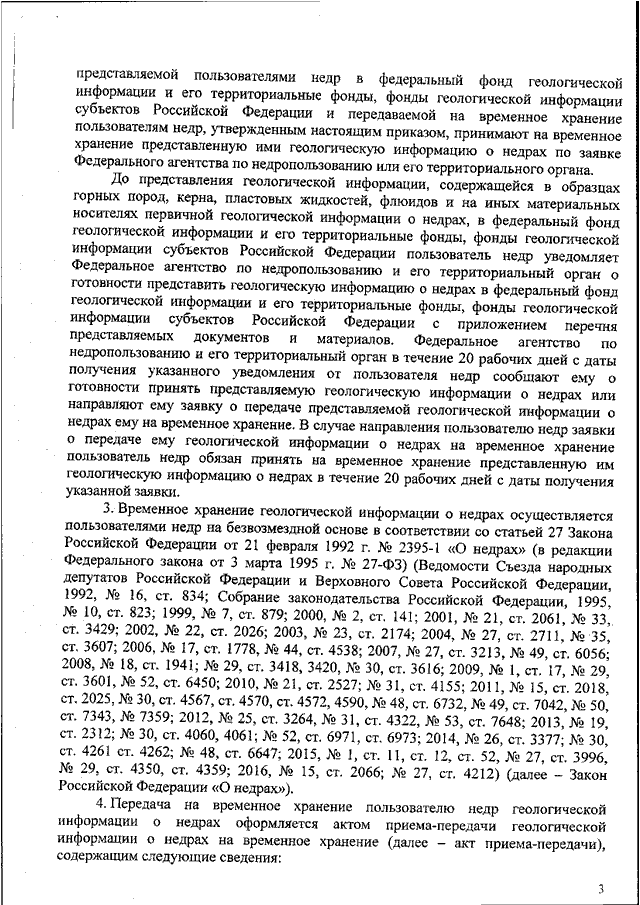 представляемой пользователями недр в федеральный фонд геологической информации и его территориальные фонды, фонды геологической информации субъектов Российской Федерации и передаваемой на временное хранение пользователям недр, утвержденным настоящим приказом, принимают на временное хранение представленную ими геологическую информацию о недрах по заявке Федерального агентства по недропользованию или его территориального органа.

До представления геологической информации, содержащейся в образцах горных пород, керна, пластовых жидкостей, флюидов и на иных материальных носителях первичной геологической информации о недрах, в федеральный фонд геологической информации и его территориальные фонды, фонды геологической информации субъектов Российской Федерации пользователь недр уведомляет Федеральное агентство по недропользованию и его территориальный орган о готовности представить геологическую информацию о недрах в федеральный фонд геологической информации и его территориальные фонды, фонды геологической информации субъектов Российской Федерации с приложением перечня представляемых документов и материалов. Федеральное агентство по недропользованию и его территориальный орган в течение 20 рабочих дней с даты получения указанного уведомления от пользователя недр сообщают ему о готовности принять представляемую геологическую информации о недрах или направляют ему заявку о передаче представляемой геологической информации о недрах ему на временное хранение. В случае направления пользователю недр заявки о передаче ему геологической информации о недрах на временное хранение пользователь недр обязан принять на временное хранение представленную им геологическую информацию о недрах в течение 20 рабочих дней с даты получения указанной заявки.

3. Временное хранение геологической информации о недрах осуществляется пользователями недр на безвозмездной основе в соответствии со статьей 27 Закона Российской Федерации от 21 февраля 1992 г. № 2395-1 «О недрах» (в редакции Федерального закона от 3 марта 1995 г. № 27-ФЗ) (Ведомости Съезда народных депутатов Российской Федерации и Верховного Совета Российской Федерации, 1992, № 16, ст. 834; Собрание законодательства Российской Федерации, 1995, № 10, ст. 823; 1999, № 7, ст. 879; 2000, № 2, ст. 141; 2001, № 21, ст. 2061, № 33, ст. 3429; 2002, № 22, ст. 2026; 2003, № 23, ст. 2174; 2004, № 27, ст. 2711, № 35, ст. 3607; 2006, № 17, ст. 1778, № 44, ст. 4538; 2007, № 27, ст. 3213, № 49, ст. 6056; 2008, № 18, ст. 1941; № 29, ст. 3418, 3420, № 30, ст. 3616; 2009, № 1, ст. 17, № 29, ст. 3601, № 52, ст. 6450; 2010, № 21, ст. 2527; № 31, ст. 4155; 2011, № 15, ст. 2018, ст. 2025, № 30, ст. 4567, ст. 4570, ст. 4572, 4590, № 48, ст. 6732, № 49, ст. 7042, № 50, ст. 7343, № 7359; 2012, № 25, ст. 3264, № 31, ст. 4322, № 53, ст. 7648; 2013, № 19, ст. 2312; № 30, ст. 4060, 4061; № 52, ст. 6971, ст. 6973; 2014, № 26, ст. 3377; № 30, ст. 4261 ст. 4262; № 48, ст. 6647; 2015, № 1, ст. 11, ст. 12, ст. 52, № 27, ст. 3996, № 29, ст. 4350, ст. 4359; 2016, № 15, ст. 2066; № 27, ст. 4212) (далее – Закон Российской Федерации «О недрах»).

4. Передача на временное хранение пользователю недр геологической информации о недрах оформляется актом приема-передачи геологической информации о недрах на временное хранение (далее – акт приема-передачи), содержащим следующие сведения:

3